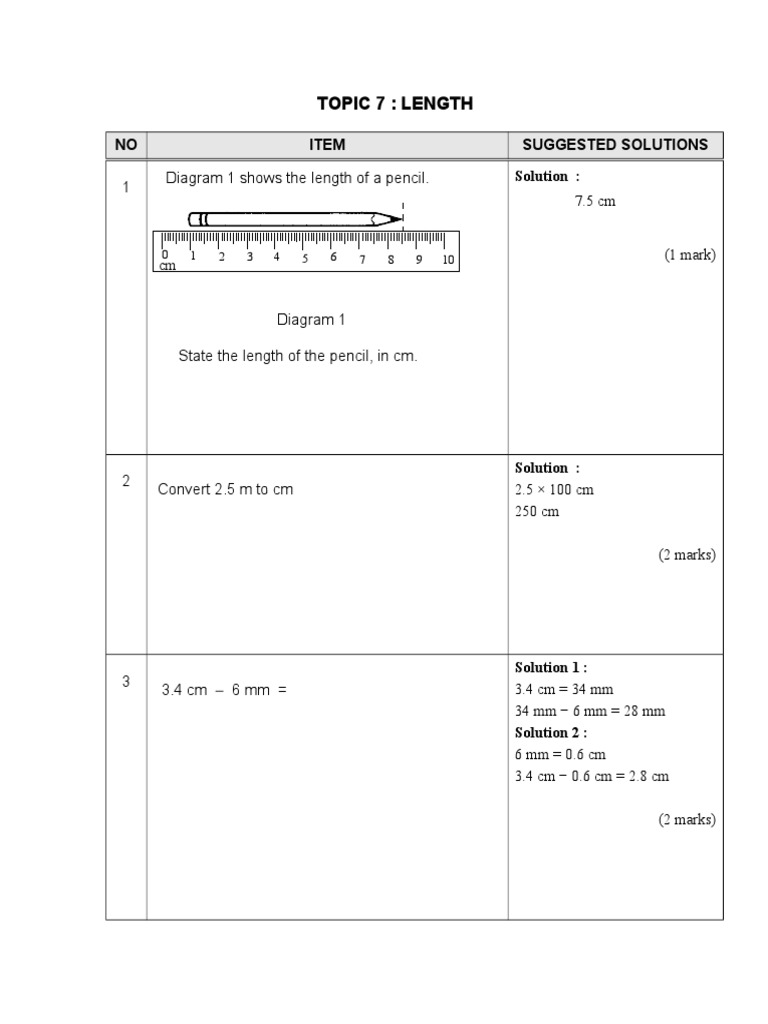 TOPIC 7 : LENGTH

| NO | ITEM | SUGGESTED SOLUTIONS |
|---|---|---|
| 1 | Diagram 1 shows the length of a pencil. 0 cm 1 2 3 4 5 6 7 8 9 10 Diagram 1 State the length of the pencil, in cm. | **Solution :** 7.5 cm (1 mark) |
| 2 | Convert 2.5 m to cm | **Solution :** $2.5 \times 100$ cm 250 cm (2 marks) |
| 3 | 3.4 cm – 6 mm = | **Solution 1 :** 3.4 cm = 34 mm 34 mm − 6 mm = 28 mm **Solution 2 :** 6 mm = 0.6 cm 3.4 cm − 0.6 cm = 2.8 cm (2 marks) |